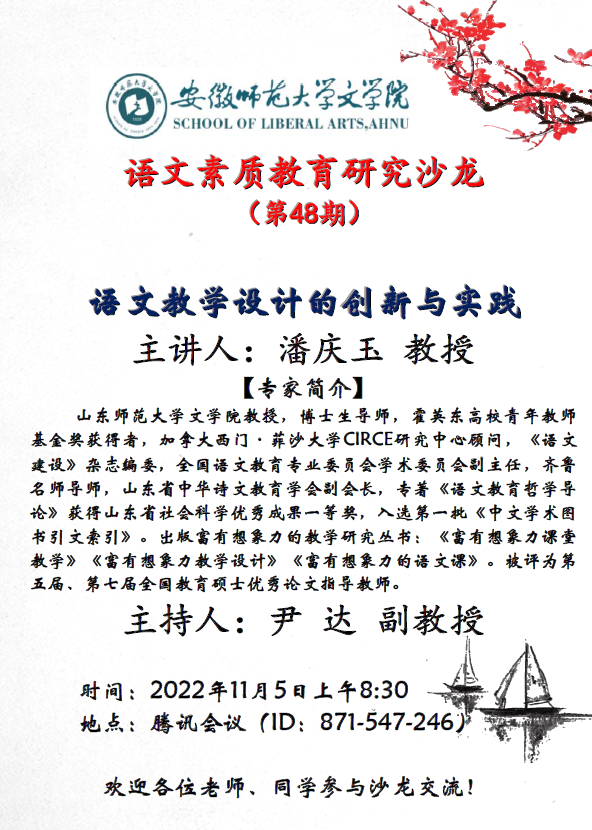 安徽师范大学文学院
SCHOOL OF LIBERAL ARTS,AHNU

语文素质教育研究沙龙
（第48期）

语文教学设计的创新与实践
主讲人：潘庆玉 教授
【专家简介】
山东师范大学文学院教授，博士生导师，霍英东高校青年教师基金奖获得者，加拿大西门·菲沙大学CIRCE研究中心顾问，《语文建设》杂志编委，全国语文教育专业委员会学术委员会副主任，齐鲁名师导师，山东省中华诗文教育学会副会长，专著《语文教育哲学导论》获得山东省社会科学优秀成果一等奖，入选第一批《中文学术图书引文索引》。出版富有想象力的教学研究丛书：《富有想象力课堂教学》《富有想象力教学设计》《富有想象力的语文课》。被评为第五届、第七届全国教育硕士优秀论文指导教师。

主持人：尹 达 副教授

时间：2022年11月5日上午8:30
地点：腾讯会议（ID：871-547-246）

欢迎各位老师、同学参与沙龙交流！